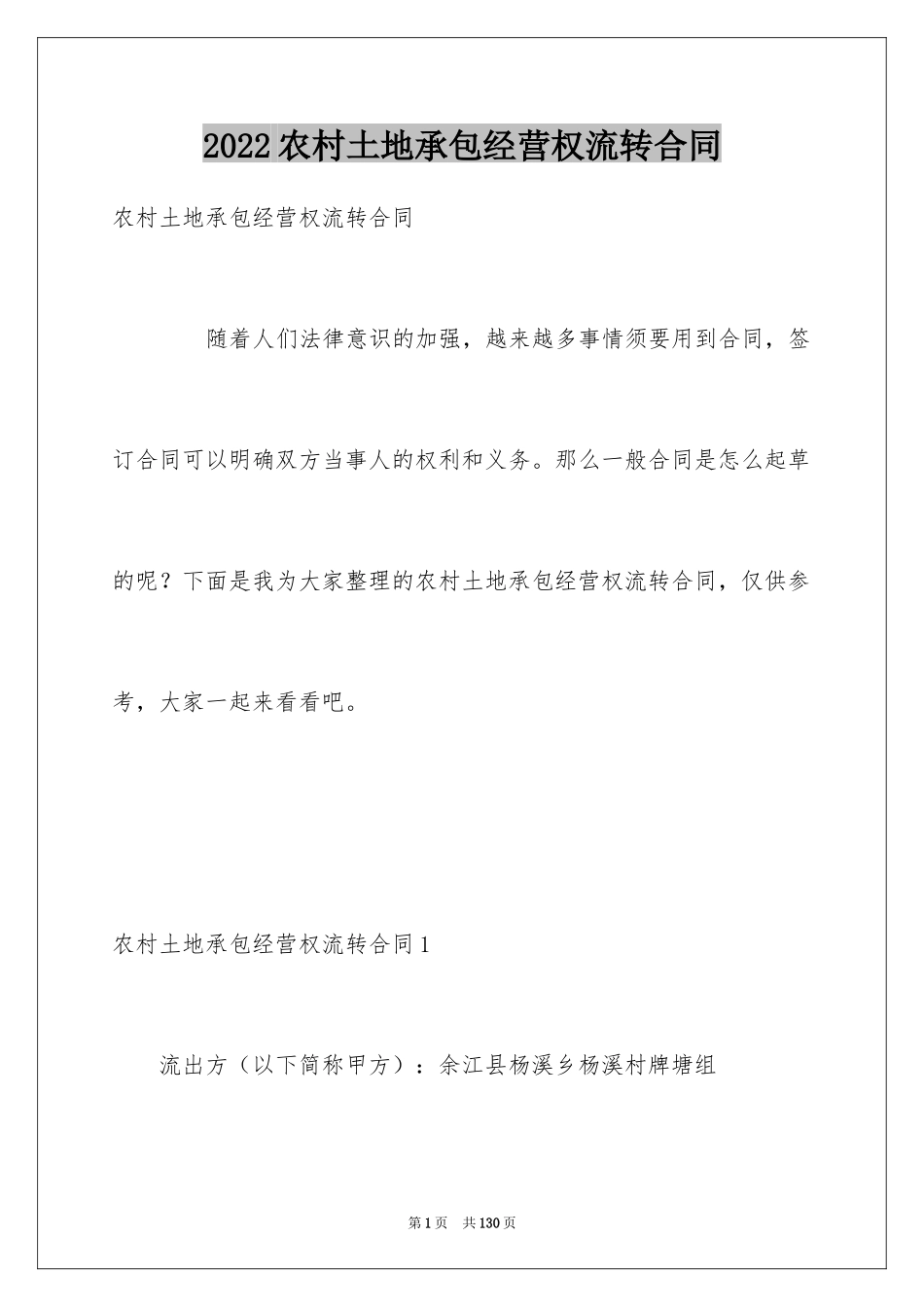 2022农村土地承包经营权流转合同

农村土地承包经营权流转合同

随着人们法律意识的加强，越来越多事情须要用到合同，签订合同可以明确双方当事人的权利和义务。那么一般合同是怎么起草的呢？下面是我为大家整理的农村土地承包经营权流转合同，仅供参考，大家一起来看看吧。

农村土地承包经营权流转合同1

流出方（以下简称甲方）：余江县杨溪乡杨溪村牌塘组

第1页　共130页